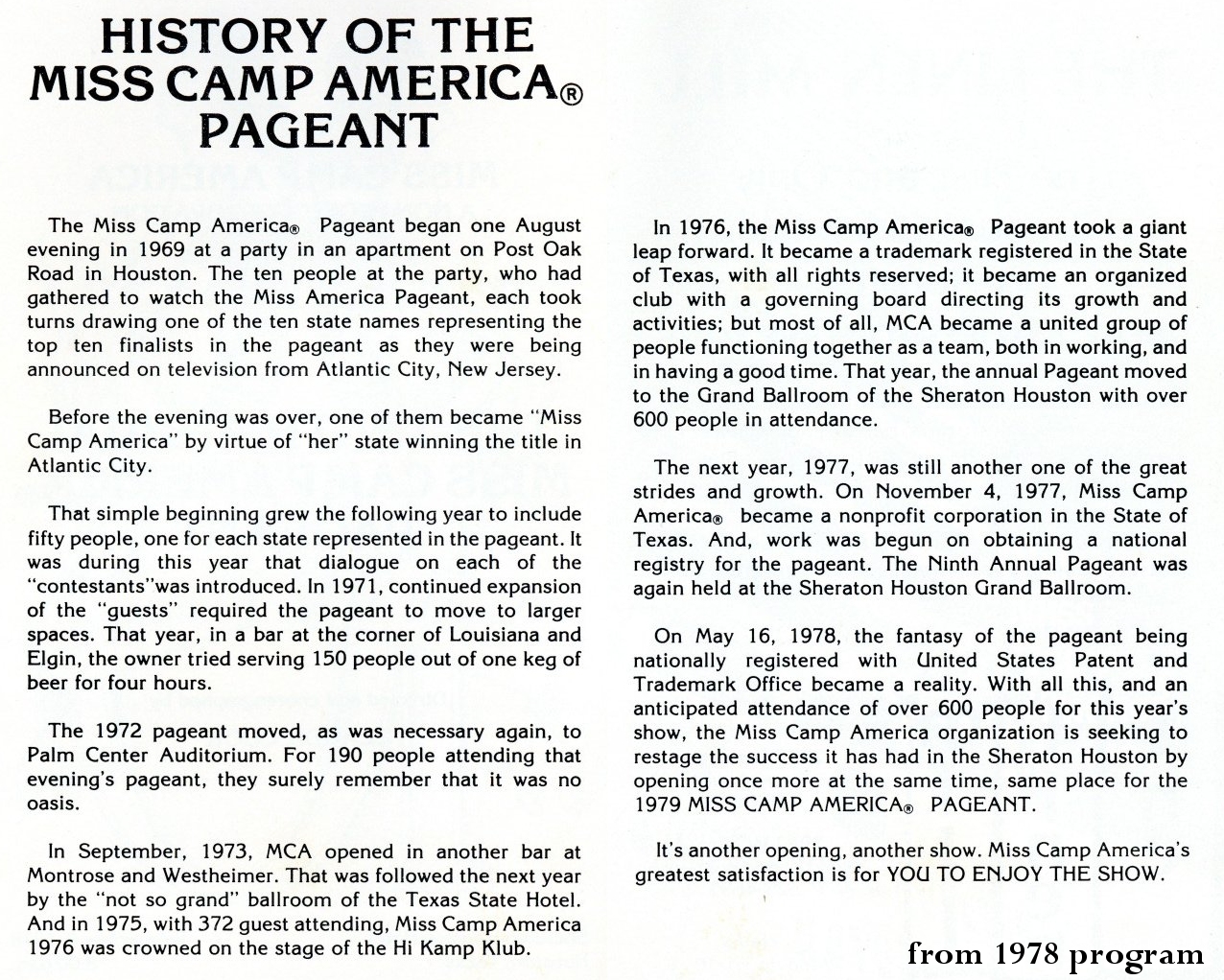 HISTORY OF THE MISS CAMP AMERICA® PAGEANT

The Miss Camp America® Pageant began one August evening in 1969 at a party in an apartment on Post Oak Road in Houston. The ten people at the party, who had gathered to watch the Miss America Pageant, each took turns drawing one of the ten state names representing the top ten finalists in the pageant as they were being announced on television from Atlantic City, New Jersey.

Before the evening was over, one of them became "Miss Camp America" by virtue of "her" state winning the title in Atlantic City.

That simple beginning grew the following year to include fifty people, one for each state represented in the pageant. It was during this year that dialogue on each of the "contestants"was introduced. In 1971, continued expansion of the "guests" required the pageant to move to larger spaces. That year, in a bar at the corner of Louisiana and Elgin, the owner tried serving 150 people out of one keg of beer for four hours.

The 1972 pageant moved, as was necessary again, to Palm Center Auditorium. For 190 people attending that evening's pageant, they surely remember that it was no oasis.

In September, 1973, MCA opened in another bar at Montrose and Westheimer. That was followed the next year by the "not so grand" ballroom of the Texas State Hotel. And in 1975, with 372 guest attending, Miss Camp America 1976 was crowned on the stage of the Hi Kamp Klub.

In 1976, the Miss Camp America® Pageant took a giant leap forward. It became a trademark registered in the State of Texas, with all rights reserved; it became an organized club with a governing board directing its growth and activities; but most of all, MCA became a united group of people functioning together as a team, both in working, and in having a good time. That year, the annual Pageant moved to the Grand Ballroom of the Sheraton Houston with over 600 people in attendance.

The next year, 1977, was still another one of the great strides and growth. On November 4, 1977, Miss Camp America® became a nonprofit corporation in the State of Texas. And, work was begun on obtaining a national registry for the pageant. The Ninth Annual Pageant was again held at the Sheraton Houston Grand Ballroom.

On May 16, 1978, the fantasy of the pageant being nationally registered with United States Patent and Trademark Office became a reality. With all this, and an anticipated attendance of over 600 people for this year's show, the Miss Camp America organization is seeking to restage the success it has had in the Sheraton Houston by opening once more at the same time, same place for the 1979 MISS CAMP AMERICA® PAGEANT.

It's another opening, another show. Miss Camp America's greatest satisfaction is for YOU TO ENJOY THE SHOW.

from 1978 program